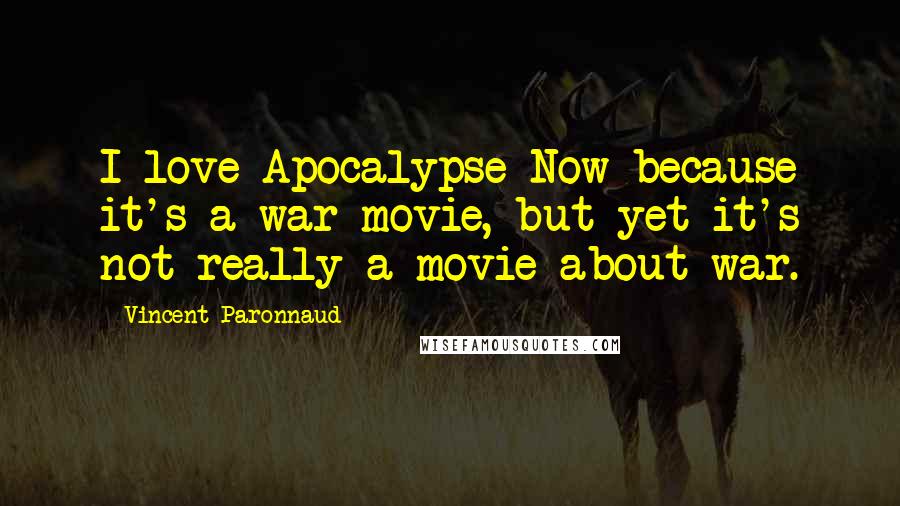 I love Apocalypse Now because it's a war movie, but yet it's not really a movie about war.

Vincent Paronnaud

WISEFAMOUSQUOTES.COM